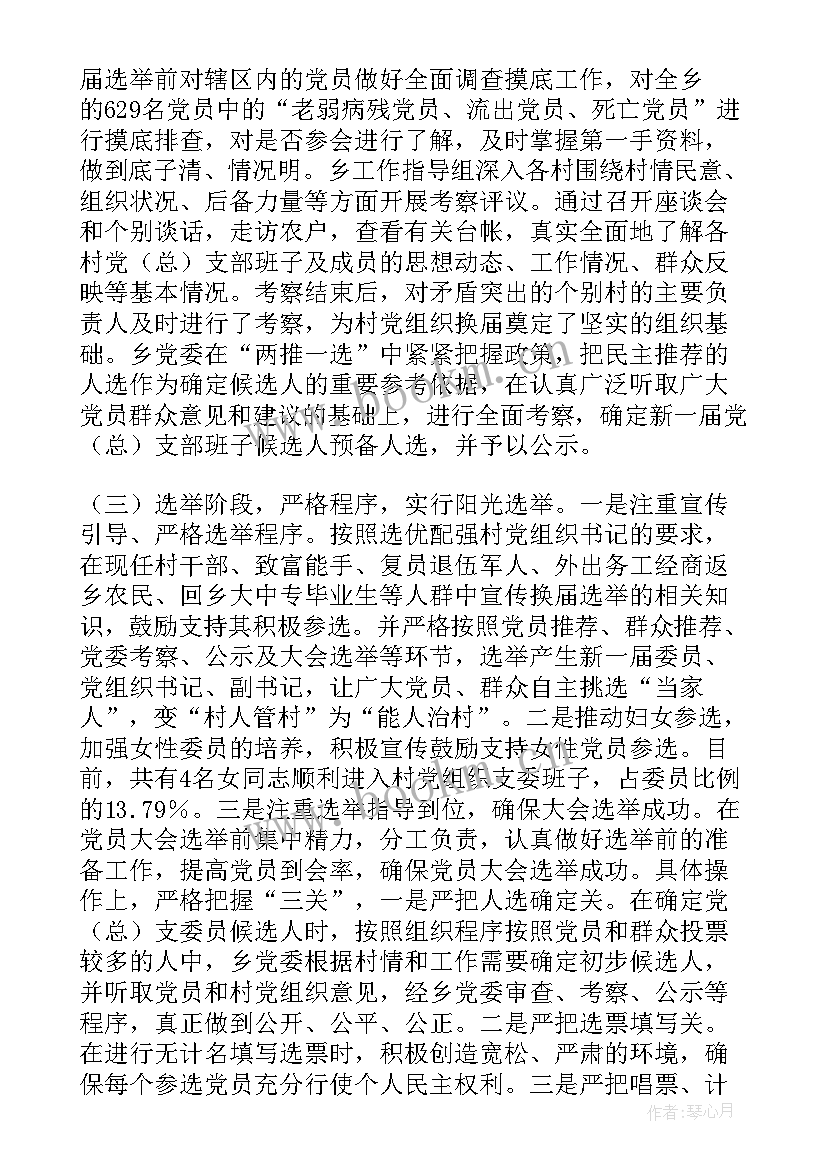 届选举前对辖区内的党员做好全面调查摸底工作，对全乡的629名党员中的“老弱病残党员、流出党员、死亡党员”进行摸底排查，对是否参会进行了解，及时掌握第一手资料，做到底子清、情况明。乡工作指导组深入各村围绕村情民意、组织状况、后备力量等方面开展考察评议。通过召开座谈会和个别谈话，走访农户，查看有关台帐，真实全面地了解各村党（总）支部班子及成员的思想动态、工作情况、群众反映等基本情况。考察结束后，对矛盾突出的个别村的主要负责人及时进行了考察，为村党组织换届奠定了坚实的组织基础。乡党委在“两推一选”中紧紧把握政策，把民主推荐的人选作为确定候选人的重要参考依据，在认真广泛听取广大党员群众意见和建议的基础上，进行全面考察，确定新一届党（总）支部班子候选人预备人选，并予以公示。

（三）选举阶段，严格程序，实行阳光选举。一是注重宣传引导、严格选举程序。按照选优配强村党组织书记的要求，在现任村干部、致富能手、复员退伍军人、外出务工经商返乡农民、回乡大中专毕业生等人群中宣传换届选举的相关知识，鼓励支持其积极参选。并严格按照党员推荐、群众推荐、党委考察、公示及大会选举等环节，选举产生新一届委员、党组织书记、副书记，让广大党员、群众自主挑选“当家人”，变“村人管村”为“能人治村”。二是推动妇女参选，加强女性委员的培养，积极宣传鼓励支持女性党员参选。目前，共有4名女同志顺利进入村党组织支委班子，占委员比例的13.79%。三是注重选举指导到位，确保大会选举成功。在党员大会选举前集中精力，分工负责，认真做好选举前的准备工作，提高党员到会率，确保党员大会选举成功。具体操作上，严格把握“三关”，一是严把人选确定关。在确定党（总）支委员候选人时，按照组织程序按照党员和群众投票较多的人中，乡党委根据村情和工作需要确定初步候选人，并听取党员和村党组织意见，经乡党委审查、考察、公示等程序，真正做到公开、公平、公正。二是严把选票填写关。在进行无计名填写选票时，积极创造宽松、严肃的环境，确保每个参选党员充分行使个人民主权利。三是严把唱票、计

作者：琴心月